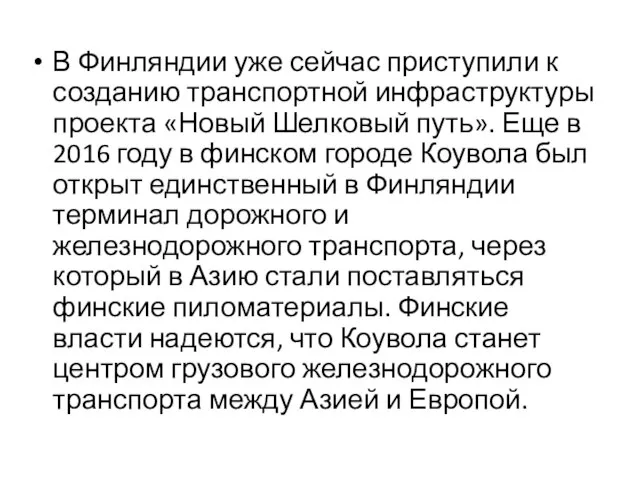 • В Финляндии уже сейчас приступили к созданию транспортной инфраструктуры проекта «Новый Шелковый путь». Еще в 2016 году в финском городе Коувола был открыт единственный в Финляндии терминал дорожного и железнодорожного транспорта, через который в Азию стали поставляться финские пиломатериалы. Финские власти надеются, что Коувола станет центром грузового железнодорожного транспорта между Азией и Европой.